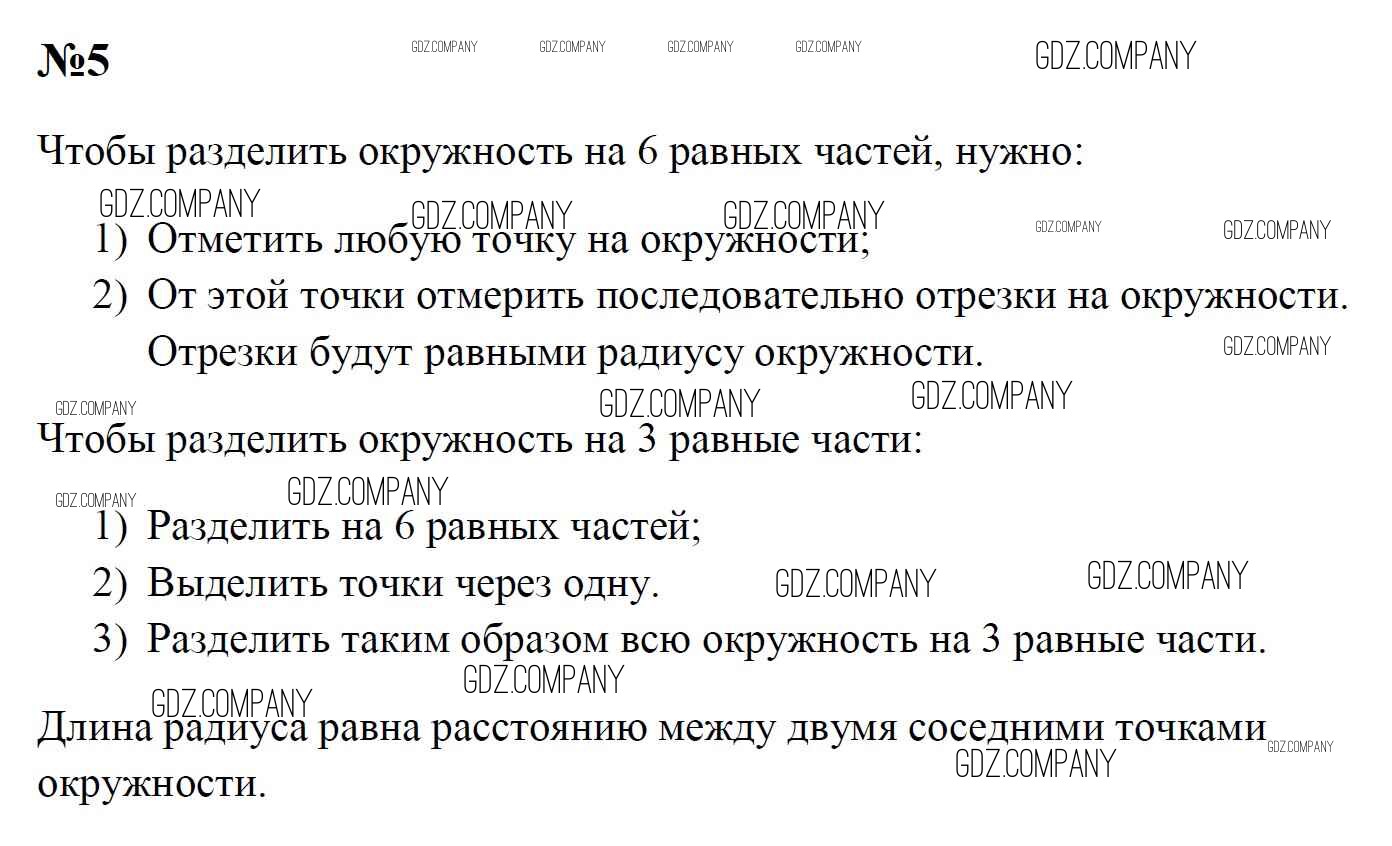 №5

GDZ.COMPANY GDZ.COMPANY GDZ.COMPANY GDZ.COMPANY GDZ.COMPANY

Чтобы разделить окружность на 6 равных частей, нужно:

GDZ.COMPANY GDZ.COMPANY GDZ.COMPANY GDZ.COMPANY GDZ.COMPANY

1) Отметить любую точку на окружности;
2) От этой точки отмерить последовательно отрезки на окружности. Отрезки будут равными радиусу окружности.

GDZ.COMPANY GDZ.COMPANY GDZ.COMPANY GDZ.COMPANY

Чтобы разделить окружность на 3 равные части:

GDZ.COMPANY GDZ.COMPANY

1) Разделить на 6 равных частей;
2) Выделить точки через одну. GDZ.COMPANY GDZ.COMPANY
3) Разделить таким образом всю окружность на 3 равные части.

GDZ.COMPANY GDZ.COMPANY

Длина радиуса равна расстоянию между двумя соседними точками окружности.

GDZ.COMPANY GDZ.COMPANY